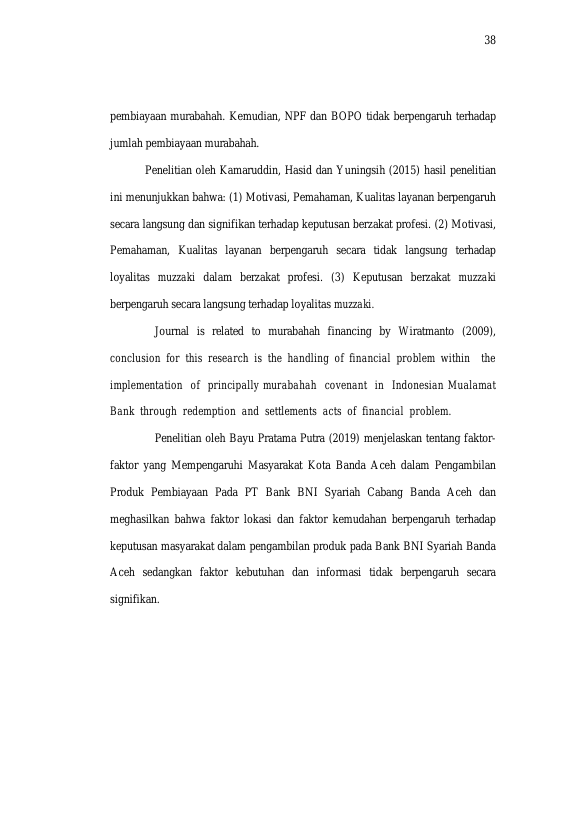 38

pembiayaan murabahah. Kemudian, NPF dan BOPO tidak berpengaruh terhadap jumlah pembiayaan murabahah.

Penelitian oleh Kamaruddin, Hasid dan Yuningsih (2015) hasil penelitian ini menunjukkan bahwa: (1) Motivasi, Pemahaman, Kualitas layanan berpengaruh secara langsung dan signifikan terhadap keputusan berzakat profesi. (2) Motivasi, Pemahaman, Kualitas layanan berpengaruh secara tidak langsung terhadap loyalitas muzzaki dalam berzakat profesi. (3) Keputusan berzakat muzzaki berpengaruh secara langsung terhadap loyalitas muzzaki.

Journal is related to murabahah financing by Wiratmanto (2009), conclusion for this research is the handling of financial problem within the implementation of principally murabahah covenant in Indonesian Mualamat Bank through redemption and settlements acts of financial problem.

Penelitian oleh Bayu Pratama Putra (2019) menjelaskan tentang faktor-faktor yang Mempengaruhi Masyarakat Kota Banda Aceh dalam Pengambilan Produk Pembiayaan Pada PT Bank BNI Syariah Cabang Banda Aceh dan meghasilkan bahwa faktor lokasi dan faktor kemudahan berpengaruh terhadap keputusan masyarakat dalam pengambilan produk pada Bank BNI Syariah Banda Aceh sedangkan faktor kebutuhan dan informasi tidak berpengaruh secara signifikan.